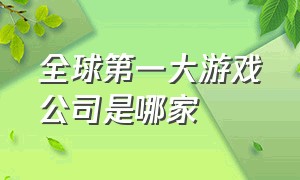 全球第一大游戏公司是哪家